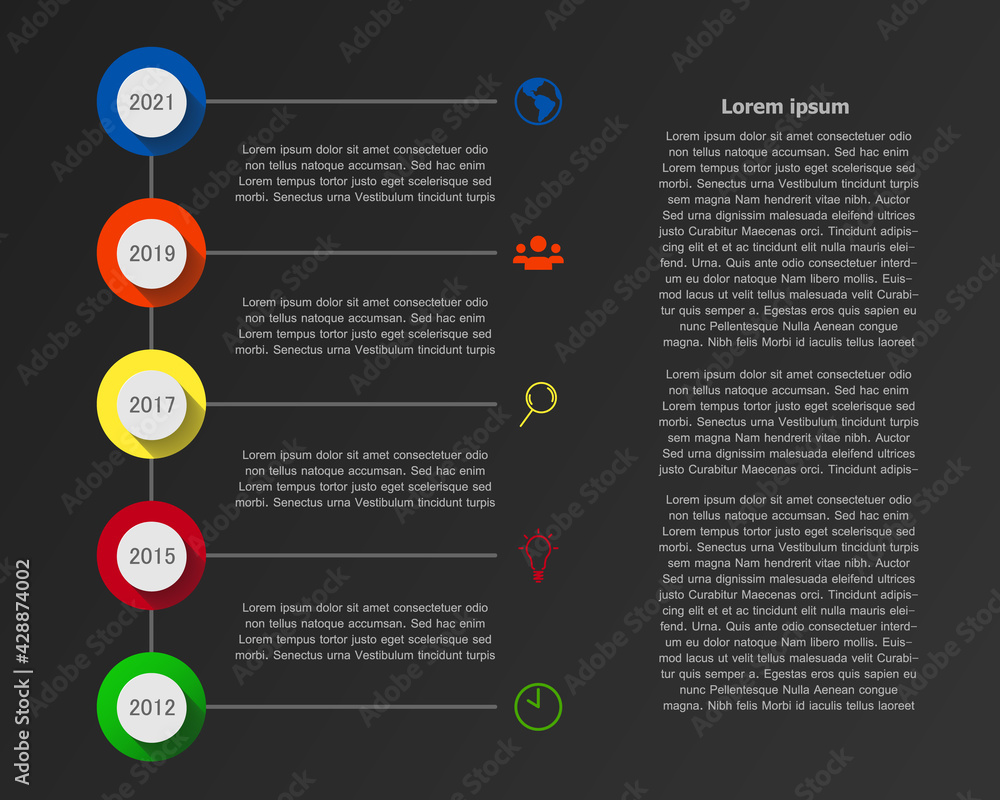 2021

Lorem ipsum dolor sit amet consectetuer odio non tellus natoque accumsan. Sed hac enim Lorem tempus tortor justo eget scelerisque sed morbi. Senectus urna Vestibulum tincidunt turpis

2019

Lorem ipsum dolor sit amet consectetuer odio non tellus natoque accumsan. Sed hac enim Lorem tempus tortor justo eget scelerisque sed morbi. Senectus urna Vestibulum tincidunt turpis

2017

Lorem ipsum dolor sit amet consectetuer odio non tellus natoque accumsan. Sed hac enim Lorem tempus tortor justo eget scelerisque sed morbi. Senectus urna Vestibulum tincidunt turpis

2015

Lorem ipsum dolor sit amet consectetuer odio non tellus natoque accumsan. Sed hac enim Lorem tempus tortor justo eget scelerisque sed morbi. Senectus urna Vestibulum tincidunt turpis

2012

Lorem ipsum

Lorem ipsum dolor sit amet consectetuer odio non tellus natoque accumsan. Sed hac enim Lorem tempus tortor justo eget scelerisque sed morbi. Senectus urna Vestibulum tincidunt turpis sem magna Nam hendrerit vitae nibh. Auctor Sed urna dignissim malesuada eleifend ultrices justo Curabitur Maecenas orci. Tincidunt adipiscing elit et ac tincidunt elit nulla mauris eleifend. Urna. Quis ante odio consectetuer interdum eu dolor natoque Nam libero mollis. Euismod lacus ut velit tellus malesuada velit Curabitur quis semper a. Egestas eros quis sapien eu nunc Pellentesque Nulla Aenean congue magna. Nibh felis Morbi id iaculis tellus laoreet

Lorem ipsum dolor sit amet consectetuer odio non tellus natoque accumsan. Sed hac enim Lorem tempus tortor justo eget scelerisque sed morbi. Senectus urna Vestibulum tincidunt turpis sem magna Nam hendrerit vitae nibh. Auctor Sed urna dignissim malesuada eleifend ultrices justo Curabitur Maecenas orci. Tincidunt adipis-

Lorem ipsum dolor sit amet consectetuer odio non tellus natoque accumsan. Sed hac enim Lorem tempus tortor justo eget scelerisque sed morbi. Senectus urna Vestibulum tincidunt turpis sem magna Nam hendrerit vitae nibh. Auctor Sed urna dignissim malesuada eleifend ultrices justo Curabitur Maecenas orci. Tincidunt adipiscing elit et ac tincidunt elit nulla mauris eleifend. Urna. Quis ante odio consectetuer interdum eu dolor natoque Nam libero mollis. Euismod lacus ut velit tellus malesuada velit Curabitur quis semper a. Egestas eros quis sapien eu nunc Pellentesque Nulla Aenean congue magna. Nibh felis Morbi id iaculis tellus laoreet

Adobe Stock | #428874002